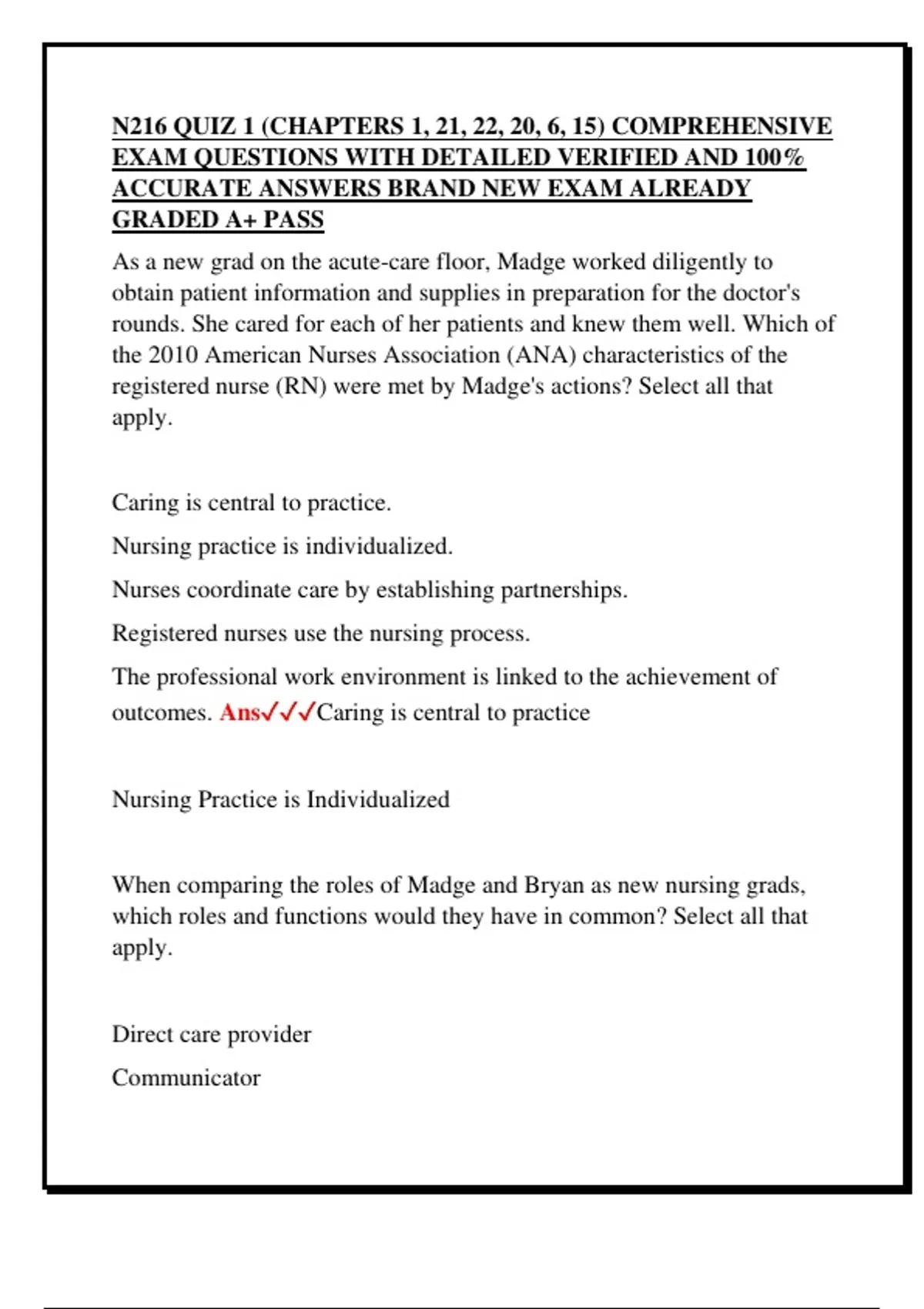 N216 QUIZ 1 (CHAPTERS 1, 21, 22, 20, 6, 15) COMPREHENSIVE EXAM QUESTIONS WITH DETAILED VERIFIED AND 100% ACCURATE ANSWERS BRAND NEW EXAM ALREADY GRADED A+ PASS

As a new grad on the acute-care floor, Madge worked diligently to obtain patient information and supplies in preparation for the doctor's rounds. She cared for each of her patients and knew them well. Which of the 2010 American Nurses Association (ANA) characteristics of the registered nurse (RN) were met by Madge's actions? Select all that apply.

Caring is central to practice.

Nursing practice is individualized.

Nurses coordinate care by establishing partnerships.

Registered nurses use the nursing process.

The professional work environment is linked to the achievement of outcomes. Ans✓✓✓Caring is central to practice

Nursing Practice is Individualized

When comparing the roles of Madge and Bryan as new nursing grads, which roles and functions would they have in common? Select all that apply.

Direct care provider

Communicator